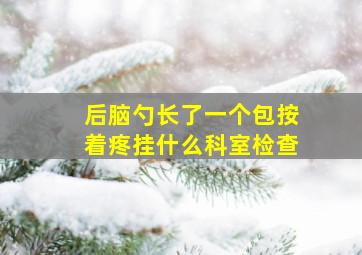 后脑勺长了一个包按着疼挂什么科室检查